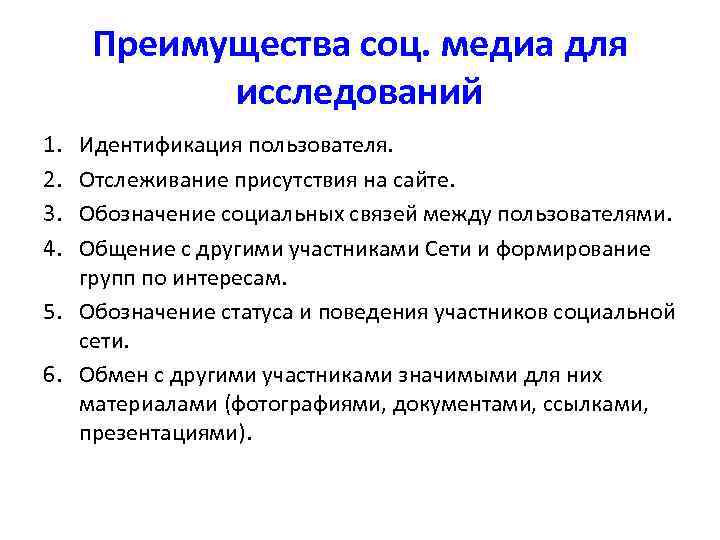 Преимущества соц. медиа для исследований

1. Идентификация пользователя.
2. Отслеживание присутствия на сайте.
3. Обозначение социальных связей между пользователями.
4. Общение с другими участниками Сети и формирование групп по интересам.
5. Обозначение статуса и поведения участников социальной сети.
6. Обмен с другими участниками значимыми для них материалами (фотографиями, документами, ссылками, презентациями).